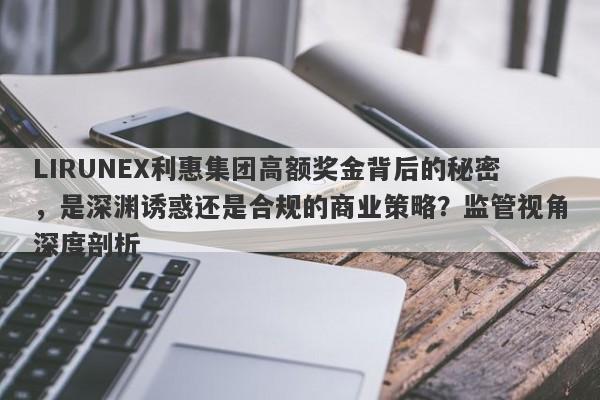 LIRUNEX利惠集团高额奖金背后的秘密，是深渊诱惑还是合规的商业策略？监管视角深度剖析